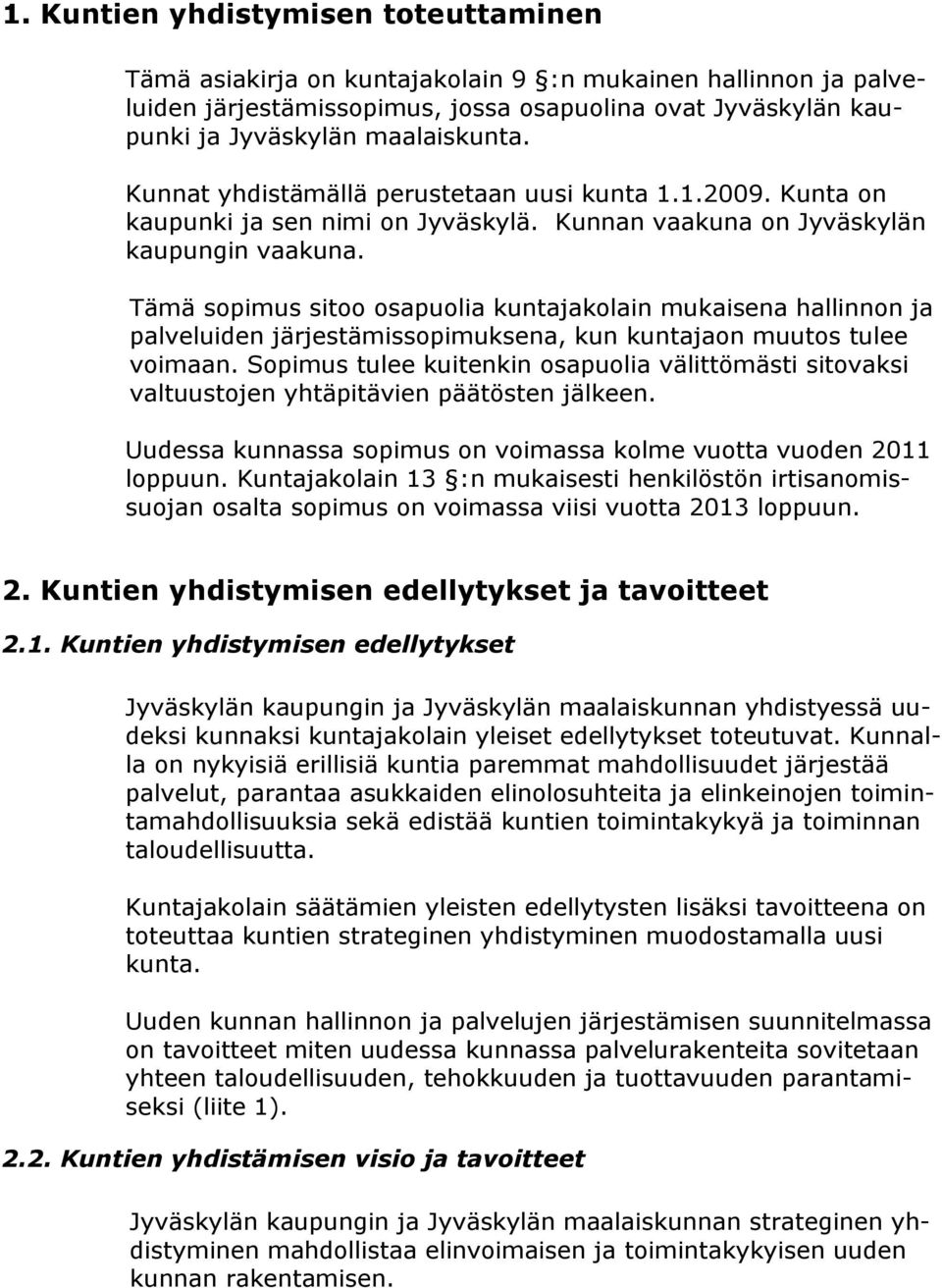 1. Kuntien yhdistymisen toteuttaminen

Tämä asiakirja on kuntajakolain 9 §:n mukainen hallinnon ja palveluiden järjestämissopimus, jossa osapuolina ovat Jyväskylän kaupunki ja Jyväskylän maalaiskunta.

Kunnat yhdistämällä perustetaan uusi kunta 1.1.2009. Kunta on kaupunki ja sen nimi on Jyväskylä. Kunnan vaakuna on Jyväskylän kaupungin vaakuna.

Tämä sopimus sitoo osapuolia kuntajakolain mukaisena hallinnon ja palveluiden järjestämissopimuksena, kun kuntajaon muutos tulee voimaan. Sopimus tulee kuitenkin osapuolia välittömästi sitovaksi valtuustojen yhtäpitävien päätösten jälkeen.

Uudessa kunnassa sopimus on voimassa kolme vuotta vuoden 2011 loppuun. Kuntajakolain 13 §:n mukaisesti henkilöstön irtisanomissuojan osalta sopimus on voimassa viisi vuotta 2013 loppuun.

2. Kuntien yhdistymisen edellytykset ja tavoitteet

2.1. Kuntien yhdistymisen edellytykset

Jyväskylän kaupungin ja Jyväskylän maalaiskunnan yhdistyessä uudeksi kunnaksi kuntajakolain yleiset edellytykset toteutuvat. Kunnalla on nykyisiä erillisiä kuntia paremmat mahdollisuudet järjestää palvelut, parantaa asukkaiden elinolosuhteita ja elinkeinojen toimintamahdollisuuksia sekä edistää kuntien toimintakykyä ja toiminnan taloudellisuutta.

Kuntajakolain säätämien yleisten edellytysten lisäksi tavoitteena on toteuttaa kuntien strateginen yhdistyminen muodostamalla uusi kunta.

Uuden kunnan hallinnon ja palvelujen järjestämisen suunnitelmassa on tavoitteet miten uudessa kunnassa palvelurakenteita sovitetaan yhteen taloudellisuuden, tehokkuuden ja tuottavuuden parantamiseksi (liite 1).

2.2. Kuntien yhdistämisen visio ja tavoitteet

Jyväskylän kaupungin ja Jyväskylän maalaiskunnan strateginen yhdistyminen mahdollistaa elinvoimaisen ja toimintakykyisen uuden kunnan rakentamisen.